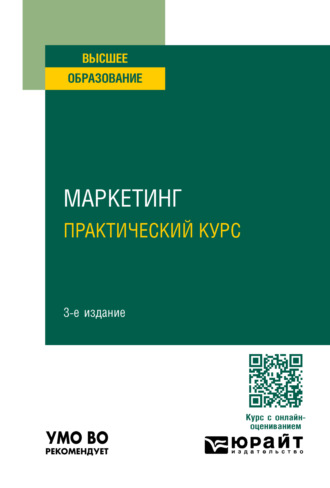 ВЫСШЕЕ
ОБРАЗОВАНИЕ

МАРКЕТИНГ
ПРАКТИЧЕСКИЙ КУРС

3-е издание

Курс с онлайн-оцениванием

УМО ВО
РЕКОМЕНДУЕТ

ЮРАЙТ
издательство